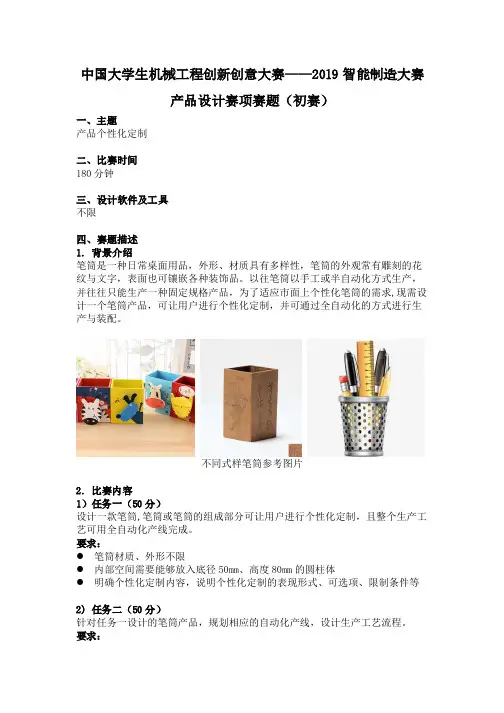 中国大学生机械工程创新创意大赛——2019 智能制造大赛

产品设计赛项赛题（初赛）

一、主题
产品个性化定制

二、比赛时间
180 分钟

三、设计软件及工具
不限

四、赛题描述
1. 背景介绍
笔筒是一种日常桌面用品，外形、材质具有多样性，笔筒的外观常有雕刻的花纹与文字，表面也可镶嵌各种装饰品。以往笔筒以手工或半自动化方式生产，并往往只能生产一种固定规格产品，为了适应市面上个性化笔筒的需求，现需设计一个笔筒产品，可让用户进行个性化定制，并可通过全自动化的方式进行生产与装配。

不同式样笔筒参考图片

2. 比赛内容
1）任务一（50 分）
设计一款笔筒，笔筒或笔筒的组成部分可让用户进行个性化定制，且整个生产工艺可用全自动化产线完成。
要求：
● 笔筒材质、外形不限
● 内部空间需要能够放入底径 50mm、高度 80mm 的圆柱体
● 明确个性化定制内容，说明个性化定制的表现形式、可选项、限制条件等

2）任务二（50 分）
针对任务一设计的笔筒产品，规划相应的自动化产线，设计生产工艺流程。
要求：